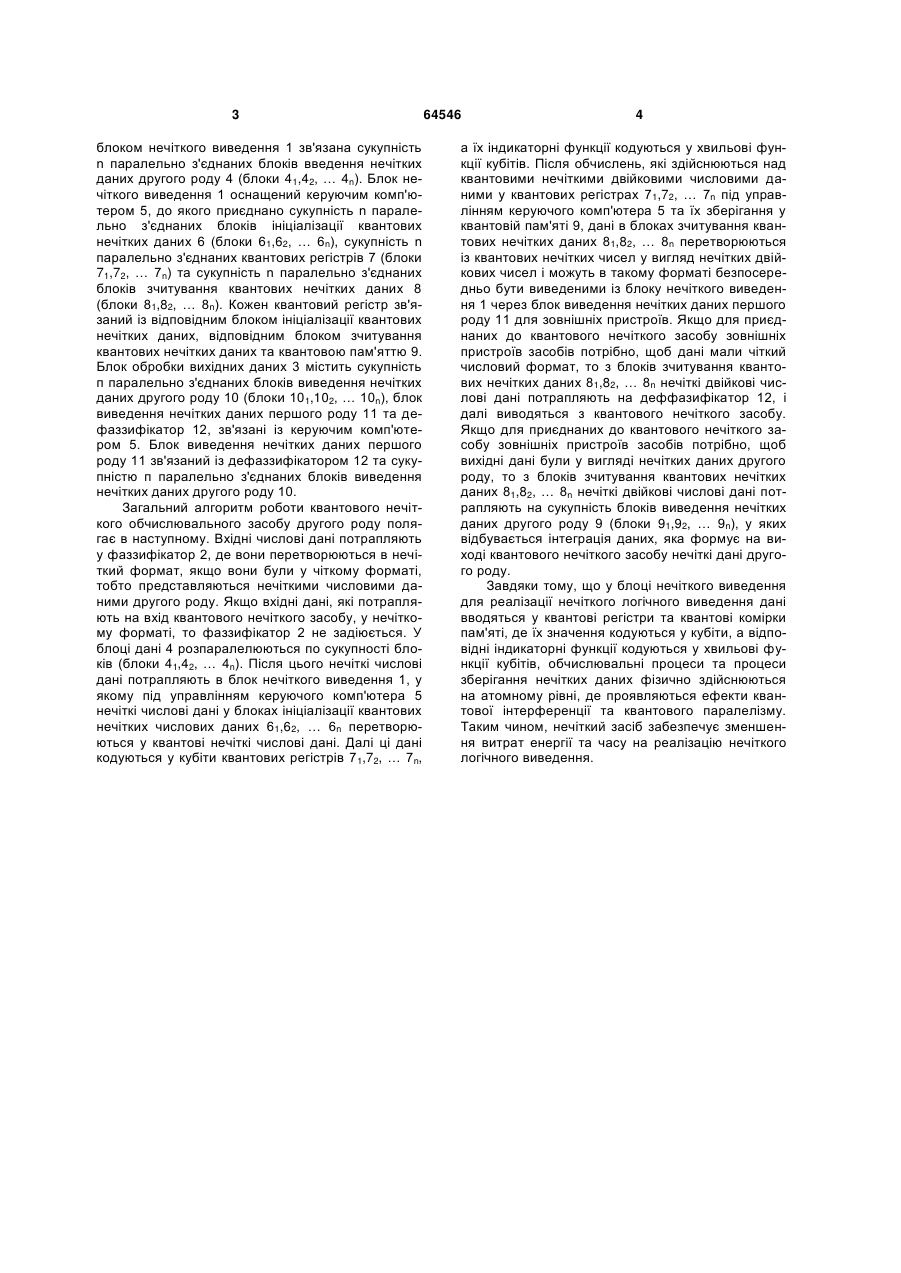 3

64546

4

блоком нечіткого виведення 1 зв'язана сукупність n паралельно з'єднаних блоків введення нечітких даних другого роду 4 (блоки $4_1$,$4_2$, ... $4_n$). Блок нечіткого виведення 1 оснащений керуючим комп'ютером 5, до якого приєднано сукупність n паралельно з'єднаних блоків ініціалізації квантових нечітких даних 6 (блоки $6_1$,$6_2$, ... $6_n$), сукупність n паралельно з'єднаних квантових регістрів 7 (блоки $7_1$,$7_2$, ... $7_n$) та сукупність n паралельно з'єднаних блоків зчитування квантових нечітких даних 8 (блоки $8_1$,$8_2$, ... $8_n$). Кожен квантовий регістр зв'язаний із відповідним блоком ініціалізації квантових нечітких даних, відповідним блоком зчитування квантових нечітких даних та квантовою пам'яттю 9. Блок обробки вихідних даних 3 містить сукупність n паралельно з'єднаних блоків виведення нечітких даних другого роду 10 (блоки $10_1$,$10_2$, ... $10_n$), блок виведення нечітких даних першого роду 11 та дефаззифікатор 12, зв'язані із керуючим комп'ютером 5. Блок виведення нечітких даних першого роду 11 зв'язаний із дефаззифікатором 12 та сукупністю n паралельно з'єднаних блоків виведення нечітких даних другого роду 10.

Загальний алгоритм роботи квантового нечіткого обчислювального засобу другого роду полягає в наступному. Вхідні числові дані потрапляють у фаззифікатор 2, де вони перетворюються в нечіткий формат, якщо вони були у чіткому форматі, тобто представляються нечіткими числовими даними другого роду. Якщо вхідні дані, які потрапляють на вхід квантового нечіткого засобу, у нечіткому форматі, то фаззифікатор 2 не задіюється. У блоці дані 4 розпаралелюються по сукупності блоків (блоки $4_1$,$4_2$, ... $4_n$). Після цього нечіткі числові дані потрапляють в блок нечіткого виведення 1, у якому під управлінням керуючого комп'ютера 5 нечіткі числові дані у блоках ініціалізації квантових нечітких числових даних $6_1$,$6_2$, ... $6_n$ перетворюються у квантові нечіткі числові дані. Далі ці дані кодуються у кубіти квантових регістрів $7_1$,$7_2$, ... $7_n$, а їх індикаторні функції кодуються у хвильові функції кубітів. Після обчислень, які здійснюються над квантовими нечіткими двійковими числовими даними у квантових регістрах $7_1$,$7_2$, ... $7_n$ під управлінням керуючого комп'ютера 5 та їх зберігання у квантовій пам'яті 9, дані в блоках зчитування квантових нечітких даних $8_1$,$8_2$, ... $8_n$ перетворюються із квантових нечітких чисел у вигляд нечітких двійкових чисел і можуть в такому форматі безпосередньо бути виведеними із блоку нечіткого виведення 1 через блок виведення нечітких даних першого роду 11 для зовнішніх пристроїв. Якщо для приєднаних до квантового нечіткого засобу зовнішніх пристроїв засобів потрібно, щоб дані мали чіткий числовий формат, то з блоків зчитування квантових нечітких даних $8_1$,$8_2$, ... $8_n$ нечіткі двійкові числові дані потрапляють на деффазифікатор 12, і далі виводяться з квантового нечіткого засобу. Якщо для приєднаних до квантового нечіткого засобу зовнішніх пристроїв засобів потрібно, щоб вихідні дані були у вигляді нечітких даних другого роду, то з блоків зчитування квантових нечітких даних $8_1$,$8_2$, ... $8_n$ нечіткі двійкові числові дані потрапляють на сукупність блоків виведення нечітких даних другого роду 9 (блоки $9_1$,$9_2$, ... $9_n$), у яких відбувається інтеграція даних, яка формує на виході квантового нечіткого засобу нечіткі дані другого роду.

Завдяки тому, що у блоці нечіткого виведення для реалізації нечіткого логічного виведення дані вводяться у квантові регістри та квантові комірки пам'яті, де їх значення кодуються у кубіти, а відповідні індикаторні функції кодуються у хвильові функції кубітів, обчислювальні процеси та процеси зберігання нечітких даних фізично здійснюються на атомному рівні, де проявляються ефекти квантової інтерференції та квантового паралелізму. Таким чином, нечіткий засіб забезпечує зменшення витрат енергії та часу на реалізацію нечіткого логічного виведення.